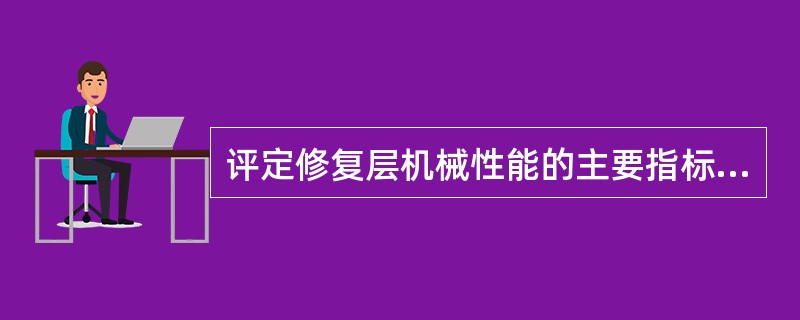 评定修复层机械性能的主要指标...